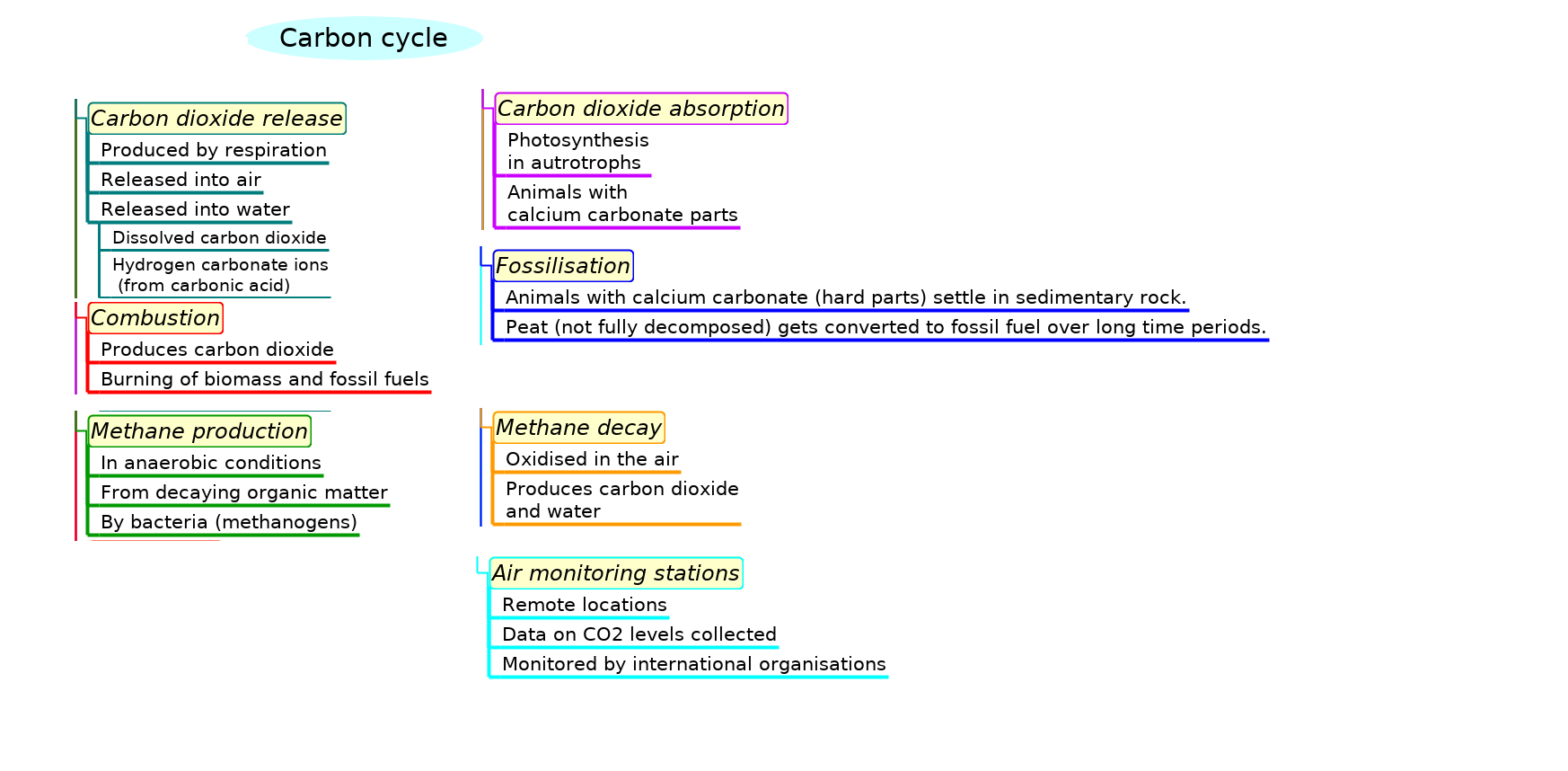 Carbon cycle

Carbon dioxide release
Produced by respiration
Released into air
Released into water
Dissolved carbon dioxide
Hydrogen carbonate ions (from carbonic acid)

Combustion
Produces carbon dioxide
Burning of biomass and fossil fuels

Methane production
In anaerobic conditions
From decaying organic matter
By bacteria (methanogens)

Carbon dioxide absorption
Photosynthesis in autotrophs
Animals with calcium carbonate parts

Fossilisation
Animals with calcium carbonate (hard parts) settle in sedimentary rock.
Peat (not fully decomposed) gets converted to fossil fuel over long time periods.

Methane decay
Oxidised in the air
Produces carbon dioxide and water

Air monitoring stations
Remote locations
Data on CO2 levels collected
Monitored by international organisations